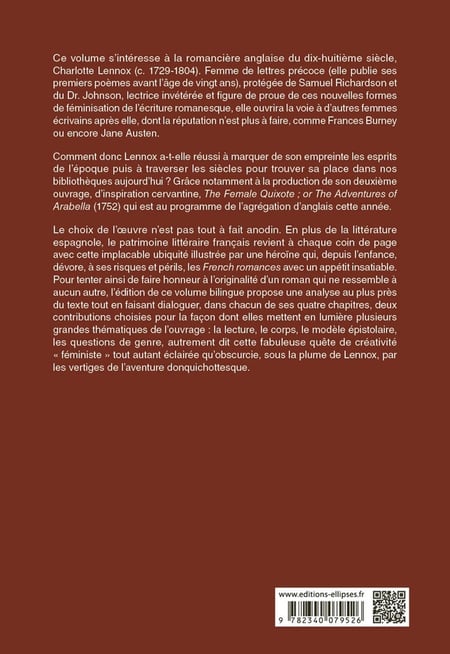 Ce volume s'intéresse à la romancière anglaise du dix-huitième siècle, Charlotte Lennox (c. 1729-1804). Femme de lettres précoce (elle publie ses premiers poèmes avant l'âge de vingt ans), protégée de Samuel Richardson et du Dr. Johnson, lectrice invétérée et figure de proue de ces nouvelles formes de féminisation de l'écriture romanesque, elle ouvrira la voie à d'autres femmes écrivains après elle, dont la réputation n'est plus à faire, comme Frances Burney ou encore Jane Austen.

Comment donc Lennox a-t-elle réussi à marquer de son empreinte les esprits de l'époque puis à traverser les siècles pour trouver sa place dans nos bibliothèques aujourd'hui ? Grâce notamment à la production de son deuxième ouvrage, d'inspiration cervantine, The Female Quixote ; or The Adventures of Arabella (1752) qui est au programme de l'agrégation d'anglais cette année.

Le choix de l'œuvre n'est pas tout à fait anodin. En plus de la littérature espagnole, le patrimoine littéraire français revient à chaque coin de page avec cette implacable ubiquité illustrée par une héroïne qui, depuis l'enfance, dévore, à ses risques et périls, les French romances avec un appétit insatiable. Pour tenter ainsi de faire honneur à l'originalité d'un roman qui ne ressemble à aucun autre, l'édition de ce volume bilingue propose une analyse au plus près du texte tout en faisant dialoguer, dans chacun de ses quatre chapitres, deux contributions choisies pour la façon dont elles mettent en lumière plusieurs grandes thématiques de l'ouvrage : la lecture, le corps, le modèle épistolaire, les questions de genre, autrement dit cette fabuleuse quête de créativité « féministe » tout autant éclairée qu'obscurcie, sous la plume de Lennox, par les vertiges de l'aventure donquichottesque.

www.editions-ellipses.fr

9 782340 079526